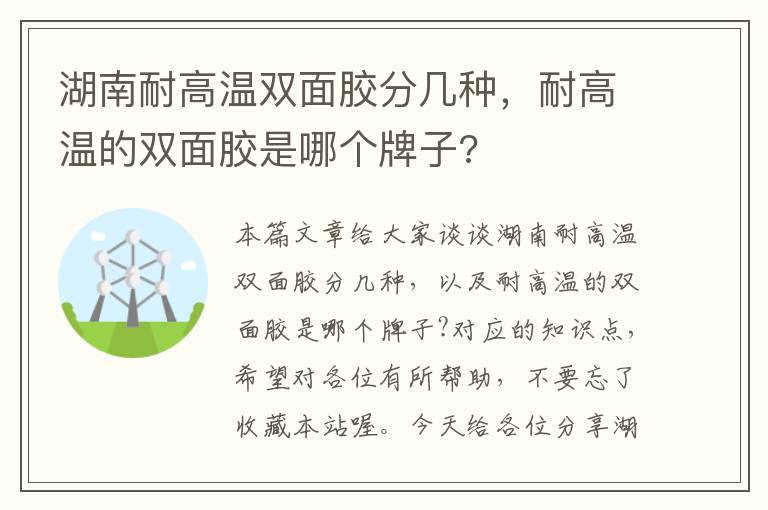 湖南耐高温双面胶分几种，耐高温的双面胶是哪个牌子?

本篇文章给大家谈谈湖南耐高温双面胶分几种，以及耐高温的双面胶是哪个牌子?对应的知识点，希望对各位有所帮助，不要忘了收藏本站喔。今天给各位分享湖